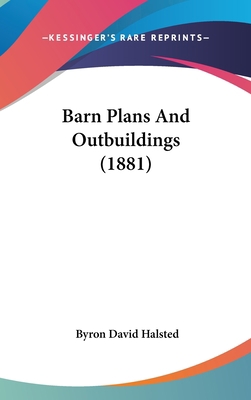 —KESSINGER'S RARE REPRINTS—

Barn Plans And Outbuildings (1881)

Byron David Halsted